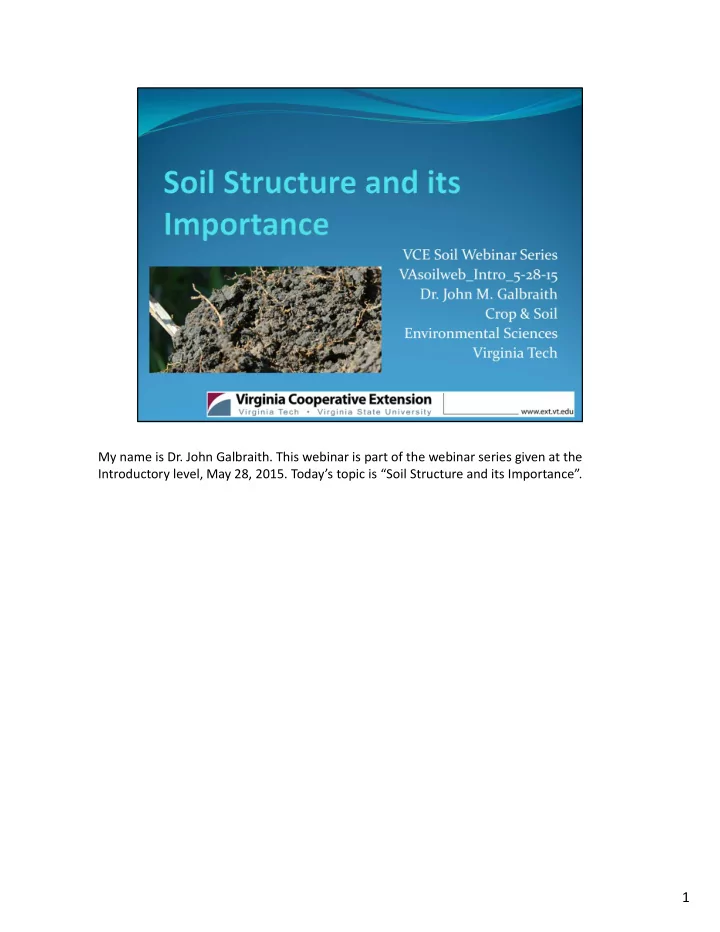 Soil Structure and its Importance

VCE Soil Webinar Series
VAsoilweb_Intro_5-28-15
Dr. John M. Galbraith
Crop & Soil
Environmental Sciences
Virginia Tech

Virginia Cooperative Extension
Virginia Tech • Virginia State University
www.ext.vt.edu

My name is Dr. John Galbraith. This webinar is part of the webinar series given at the Introductory level, May 28, 2015. Today's topic is "Soil Structure and its Importance".

1